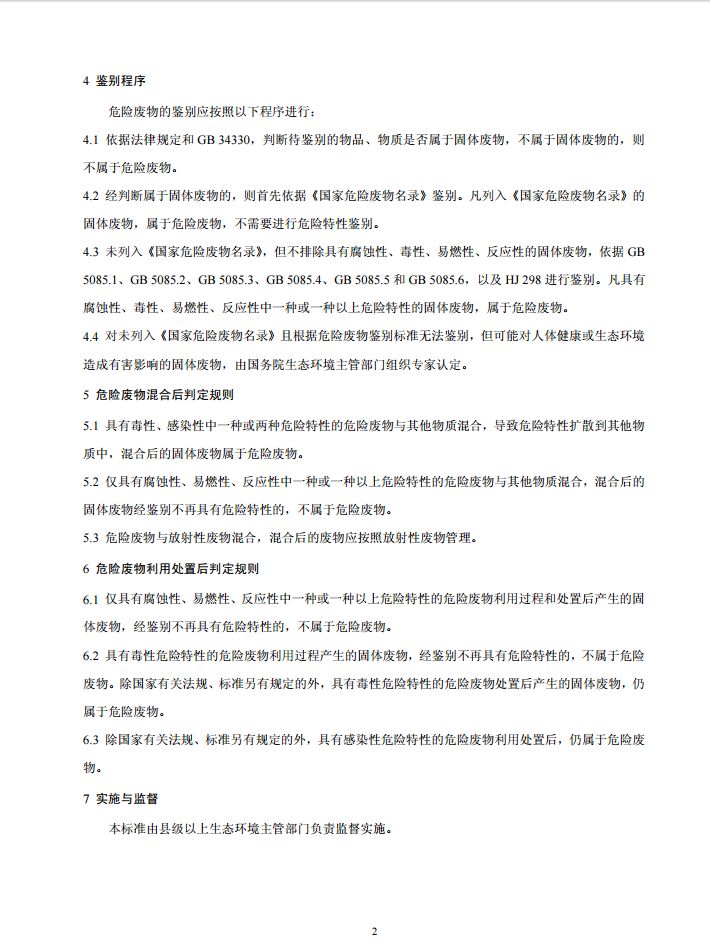 4 鉴别程序

危险废物的鉴别应按照以下程序进行：

4.1 依据法律规定和 GB 34330，判断待鉴别的物品、物质是否属于固体废物，不属于固体废物的，则不属于危险废物。

4.2 经判断属于固体废物的，则首先依据《国家危险废物名录》鉴别。凡列入《国家危险废物名录》的固体废物，属于危险废物，不需要进行危险特性鉴别。

4.3 未列入《国家危险废物名录》，但不排除具有腐蚀性、毒性、易燃性、反应性的固体废物，依据 GB 5085.1、GB 5085.2、GB 5085.3、GB 5085.4、GB 5085.5 和 GB 5085.6，以及 HJ 298 进行鉴别。凡具有腐蚀性、毒性、易燃性、反应性中一种或一种以上危险特性的固体废物，属于危险废物。

4.4 对未列入《国家危险废物名录》且根据危险废物鉴别标准无法鉴别，但可能对人体健康或生态环境造成有害影响的固体废物，由国务院生态环境主管部门组织专家认定。

5 危险废物混合后判定规则

5.1 具有毒性、感染性中一种或两种危险特性的危险废物与其他物质混合，导致危险特性扩散到其他物质中，混合后的固体废物属于危险废物。

5.2 仅具有腐蚀性、易燃性、反应性中一种或一种以上危险特性的危险废物与其他物质混合，混合后的固体废物经鉴别不再具有危险特性的，不属于危险废物。

5.3 危险废物与放射性废物混合，混合后的废物应按照放射性废物管理。

6 危险废物利用处置后判定规则

6.1 仅具有腐蚀性、易燃性、反应性中一种或一种以上危险特性的危险废物利用过程和处置后产生的固体废物，经鉴别不再具有危险特性的，不属于危险废物。

6.2 具有毒性危险特性的危险废物利用过程产生的固体废物，经鉴别不再具有危险特性的，不属于危险废物。除国家有关法规、标准另有规定的外，具有毒性危险特性的危险废物处置后产生的固体废物，仍属于危险废物。

6.3 除国家有关法规、标准另有规定的外，具有感染性危险特性的危险废物利用处置后，仍属于危险废物。

7 实施与监督

本标准由县级以上生态环境主管部门负责监督实施。

2